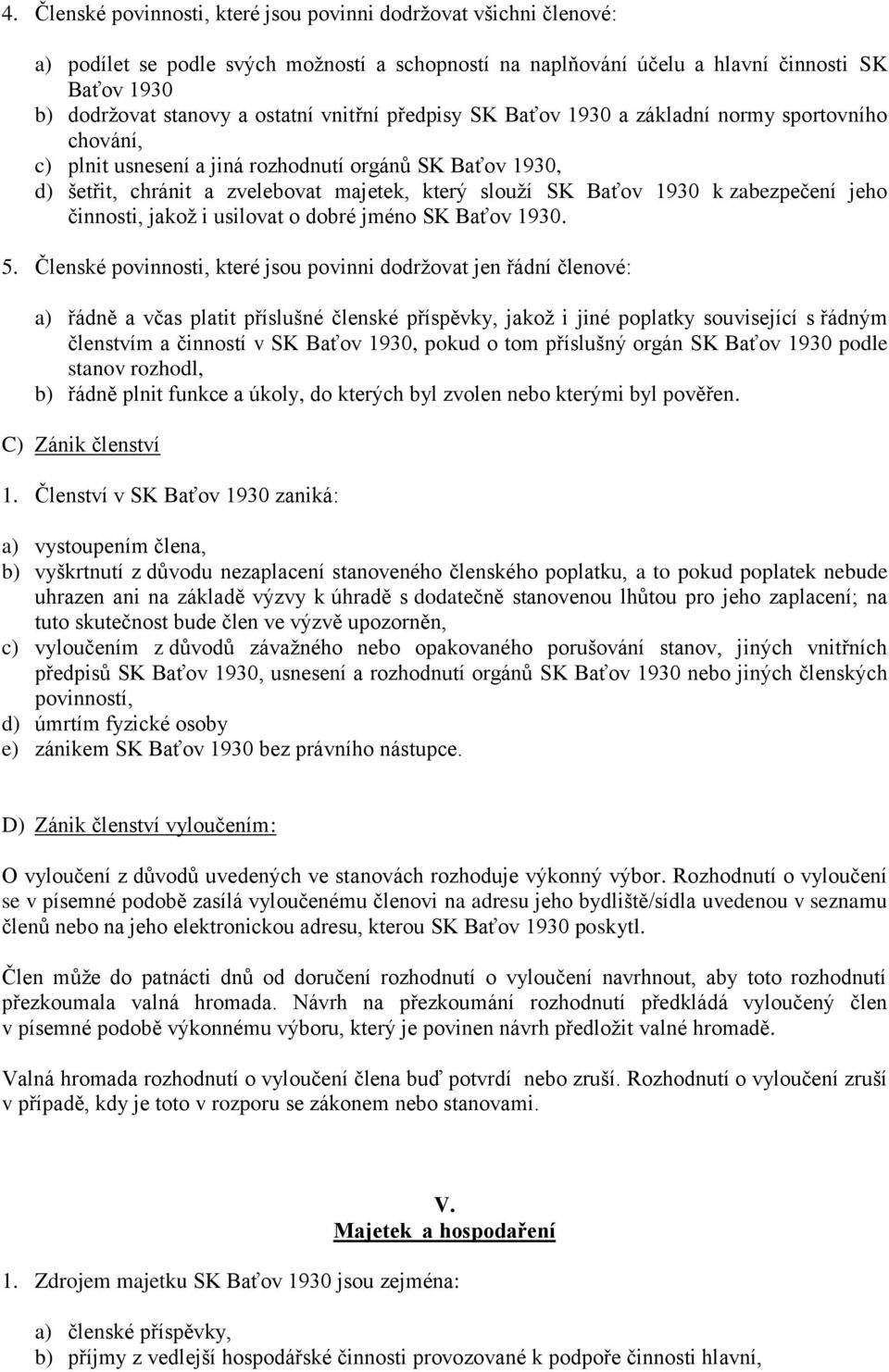 4. Členské povinnosti, které jsou povinni dodržovat všichni členové:

a) podílet se podle svých možností a schopností na naplňování účelu a hlavní činnosti SK Baťov 1930
b) dodržovat stanovy a ostatní vnitřní předpisy SK Baťov 1930 a základní normy sportovního chování,
c) plnit usnesení a jiná rozhodnutí orgánů SK Baťov 1930,
d) šetřit, chránit a zvelebovat majetek, který slouží SK Baťov 1930 k zabezpečení jeho činnosti, jakož i usilovat o dobré jméno SK Baťov 1930.

5. Členské povinnosti, které jsou povinni dodržovat jen řádní členové:

a) řádně a včas platit příslušné členské příspěvky, jakož i jiné poplatky související s řádným členstvím a činností v SK Baťov 1930, pokud o tom příslušný orgán SK Baťov 1930 podle stanov rozhodl,
b) řádně plnit funkce a úkoly, do kterých byl zvolen nebo kterými byl pověřen.

C) Zánik členství

1. Členství v SK Baťov 1930 zaniká:

a) vystoupením člena,
b) vyškrtnutí z důvodu nezaplacení stanoveného členského poplatku, a to pokud poplatek nebude uhrazen ani na základě výzvy k úhradě s dodatečně stanovenou lhůtou pro jeho zaplacení; na tuto skutečnost bude člen ve výzvě upozorněn,
c) vyloučením z důvodů závažného nebo opakovaného porušování stanov, jiných vnitřních předpisů SK Baťov 1930, usnesení a rozhodnutí orgánů SK Baťov 1930 nebo jiných členských povinností,
d) úmrtím fyzické osoby
e) zánikem SK Baťov 1930 bez právního nástupce.

D) Zánik členství vyloučením:

O vyloučení z důvodů uvedených ve stanovách rozhoduje výkonný výbor. Rozhodnutí o vyloučení se v písemné podobě zasílá vyloučenému členovi na adresu jeho bydliště/sídla uvedenou v seznamu členů nebo na jeho elektronickou adresu, kterou SK Baťov 1930 poskytl.

Člen může do patnácti dnů od doručení rozhodnutí o vyloučení navrhnout, aby toto rozhodnutí přezkoumala valná hromada. Návrh na přezkoumání rozhodnutí předkládá vyloučený člen v písemné podobě výkonnému výboru, který je povinen návrh předložit valné hromadě.

Valná hromada rozhodnutí o vyloučení člena buď potvrdí nebo zruší. Rozhodnutí o vyloučení zruší v případě, kdy je toto v rozporu se zákonem nebo stanovami.

V.
Majetek a hospodaření

1. Zdrojem majetku SK Baťov 1930 jsou zejména:

a) členské příspěvky,
b) příjmy z vedlejší hospodářské činnosti provozované k podpoře činnosti hlavní,